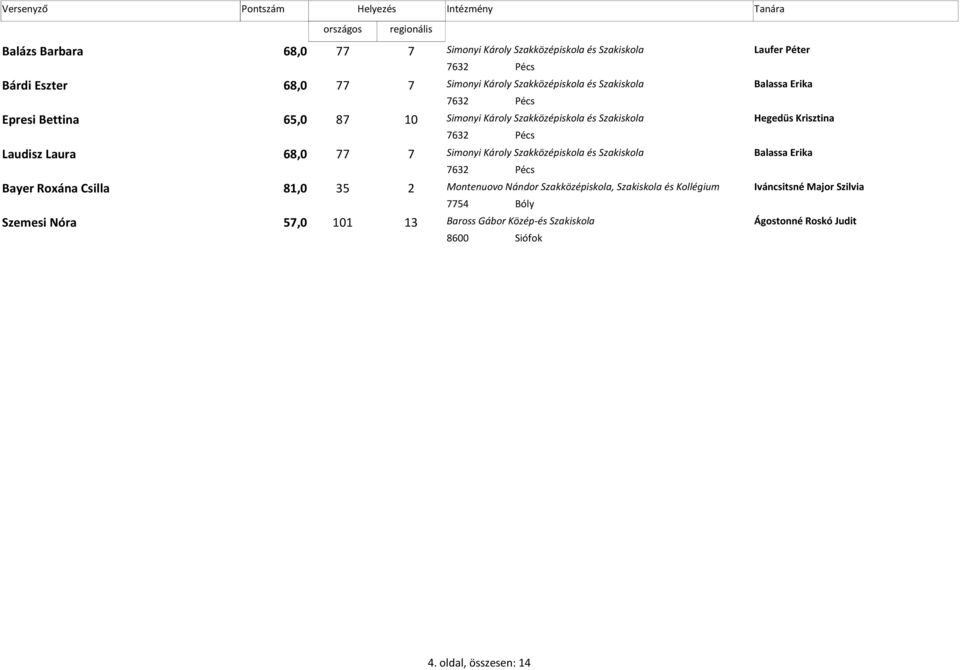 | Versenyző | Pontszám | Helyezés országos | Helyezés regionális | Intézmény | Tanára |
|---|---|---|---|---|---|
| Balázs Barbara | 68,0 | 77 | 7 | Simonyi Károly Szakközépiskola és Szakiskola 7632 Pécs | Laufer Péter |
| Bárdi Eszter | 68,0 | 77 | 7 | Simonyi Károly Szakközépiskola és Szakiskola 7632 Pécs | Balassa Erika |
| Epresi Bettina | 65,0 | 87 | 10 | Simonyi Károly Szakközépiskola és Szakiskola 7632 Pécs | Hegedüs Krisztina |
| Laudisz Laura | 68,0 | 77 | 7 | Simonyi Károly Szakközépiskola és Szakiskola 7632 Pécs | Balassa Erika |
| Bayer Roxána Csilla | 81,0 | 35 | 2 | Montenuovo Nándor Szakközépiskola, Szakiskola és Kollégium 7754 Bóly | Iváncsitsné Major Szilvia |
| Szemesi Nóra | 57,0 | 101 | 13 | Baross Gábor Közép-és Szakiskola 8600 Siófok | Ágostonné Roskó Judit |

4. oldal, összesen: 14